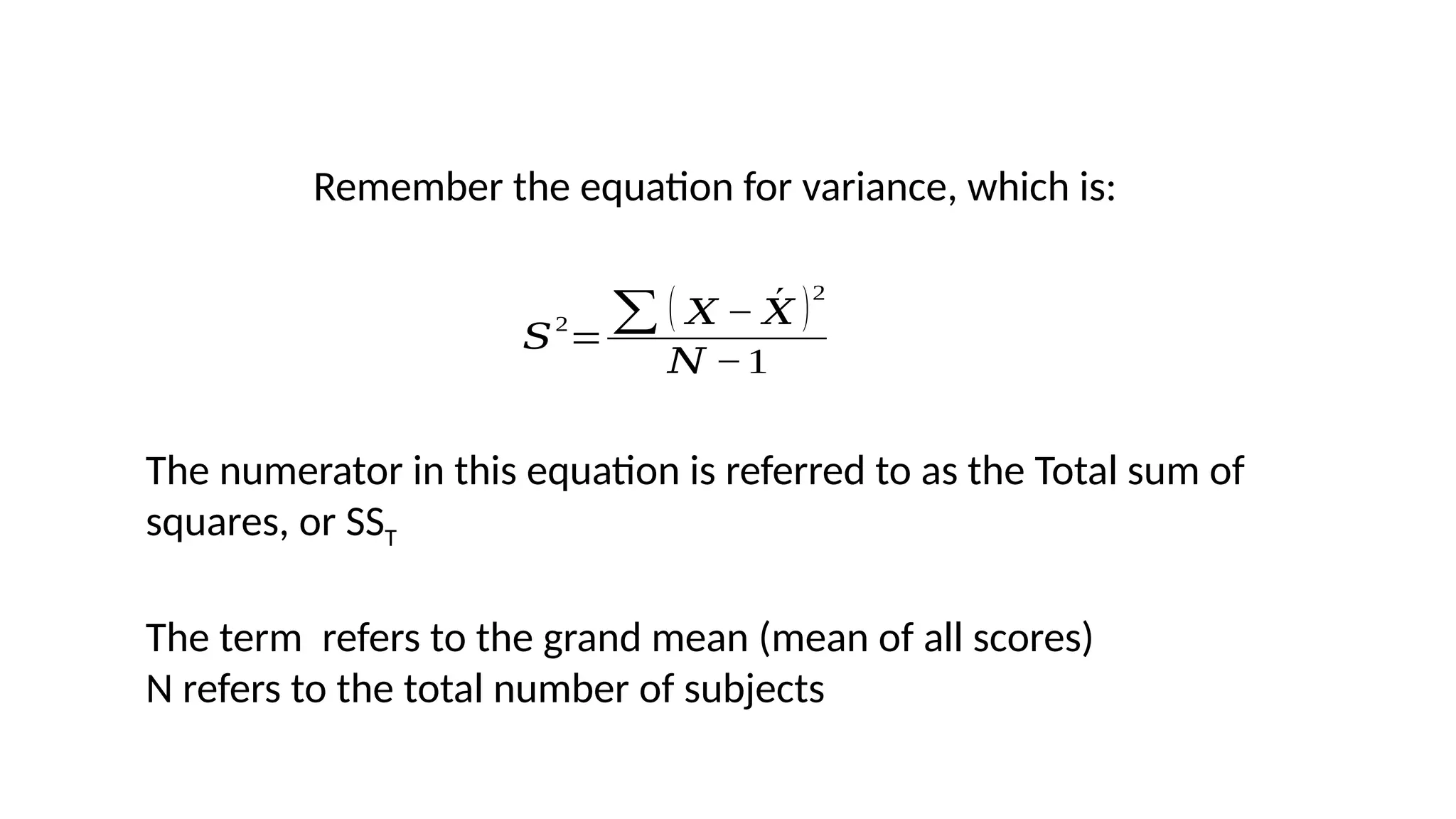 Remember the equation for variance, which is:

$S^2 = \frac{\sum (X - \acute{X})^2}{N - 1}$

The numerator in this equation is referred to as the Total sum of squares, or $SS_T$

The term  refers to the grand mean (mean of all scores)
N refers to the total number of subjects